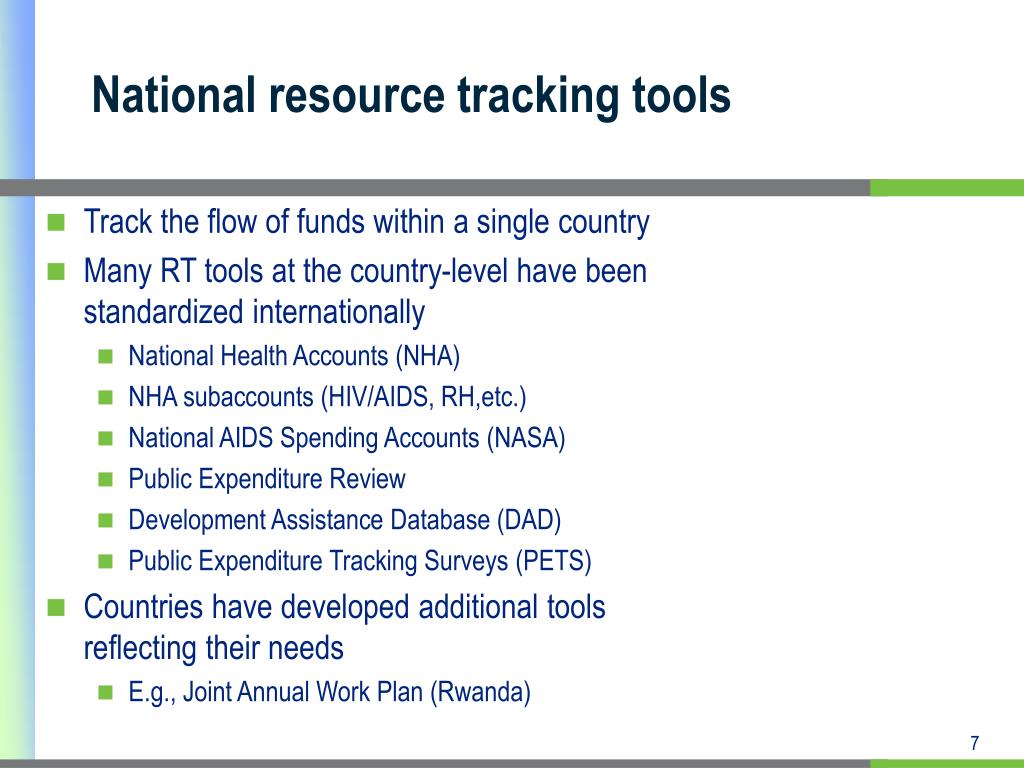 National resource tracking tools

- Track the flow of funds within a single country
- Many RT tools at the country-level have been standardized internationally
  - National Health Accounts (NHA)
  - NHA subaccounts (HIV/AIDS, RH,etc.)
  - National AIDS Spending Accounts (NASA)
  - Public Expenditure Review
  - Development Assistance Database (DAD)
  - Public Expenditure Tracking Surveys (PETS)
- Countries have developed additional tools reflecting their needs
  - E.g., Joint Annual Work Plan (Rwanda)

7